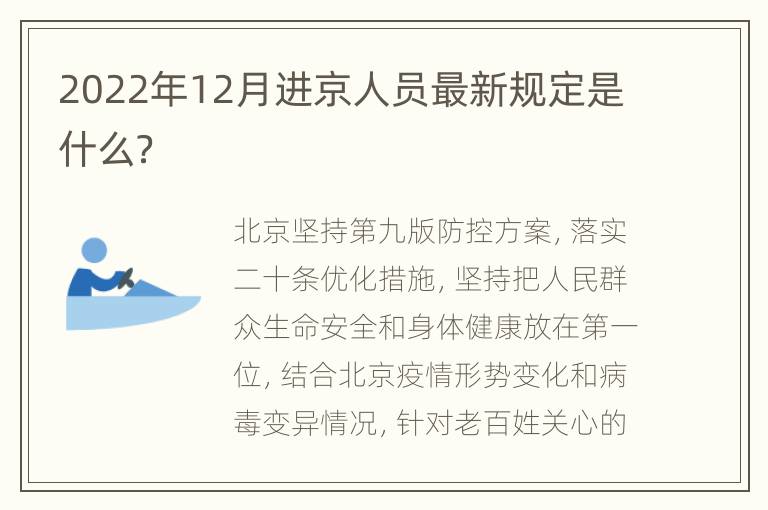 2022年12月进京人员最新规定是什么?

北京坚持第九版防控方案, 落实二十条优化措施, 坚持把人民群众生命安全和身体健康放在第一位, 结合北京疫情形势变化和病毒变异情况, 针对老百姓关心的